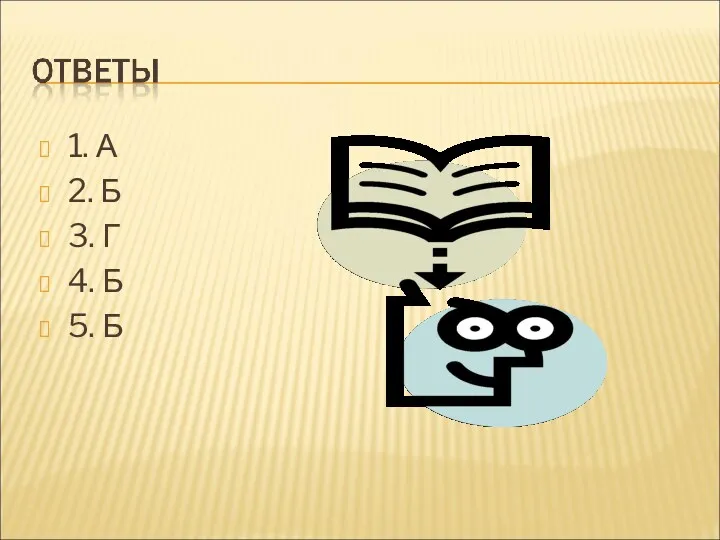 ОТВЕТЫ

1. А
2. Б
3. Г
4. Б
5. Б